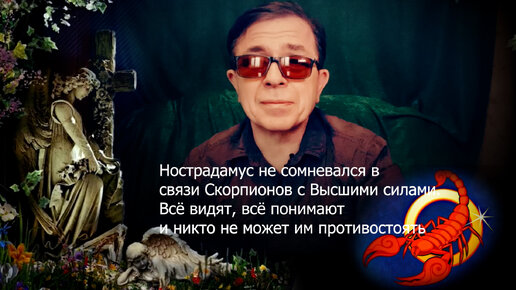 Нострадамус не сомневался в связи Скорпионов с Высшими силами. Всё видят, всё понимают и никто не может им противостоять